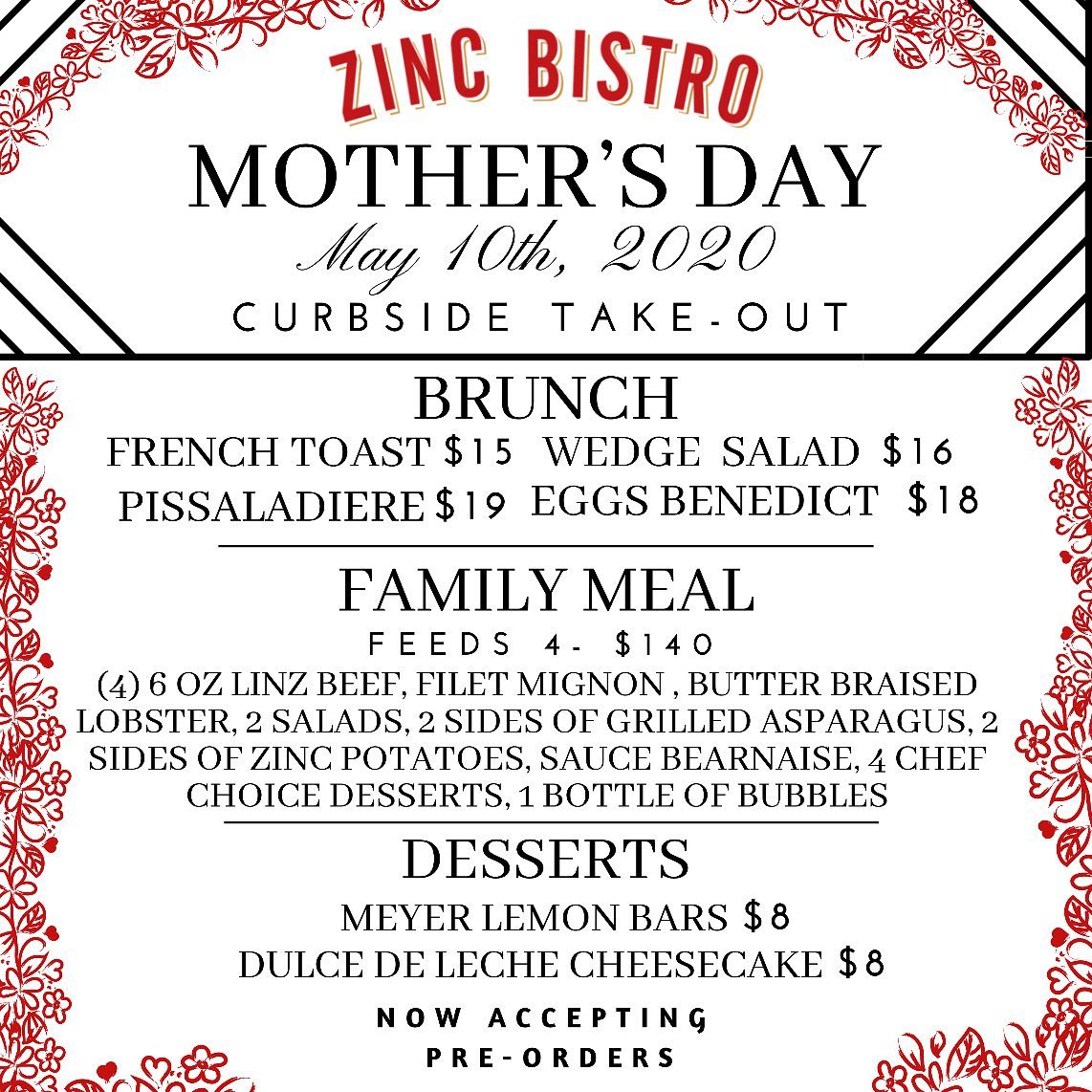 ZINC BISTRO
MOTHER'S DAY
May 10th, 2020
CURBSIDE TAKE-OUT

BRUNCH
FRENCH TOAST $15 WEDGE SALAD $16
PISSALADIERE $19 EGGS BENEDICT $18

FAMILY MEAL
FEEDS 4- $140
(4) 6 OZ LINZ BEEF, FILET MIGNON , BUTTER BRAISED LOBSTER, 2 SALADS, 2 SIDES OF GRILLED ASPARAGUS, 2 SIDES OF ZINC POTATOES, SAUCE BEARNAISE, 4 CHEF CHOICE DESSERTS, 1 BOTTLE OF BUBBLES

DESSERTS
MEYER LEMON BARS $8
DULCE DE LECHE CHEESECAKE $8

NOW ACCEPTING
PRE-ORDERS